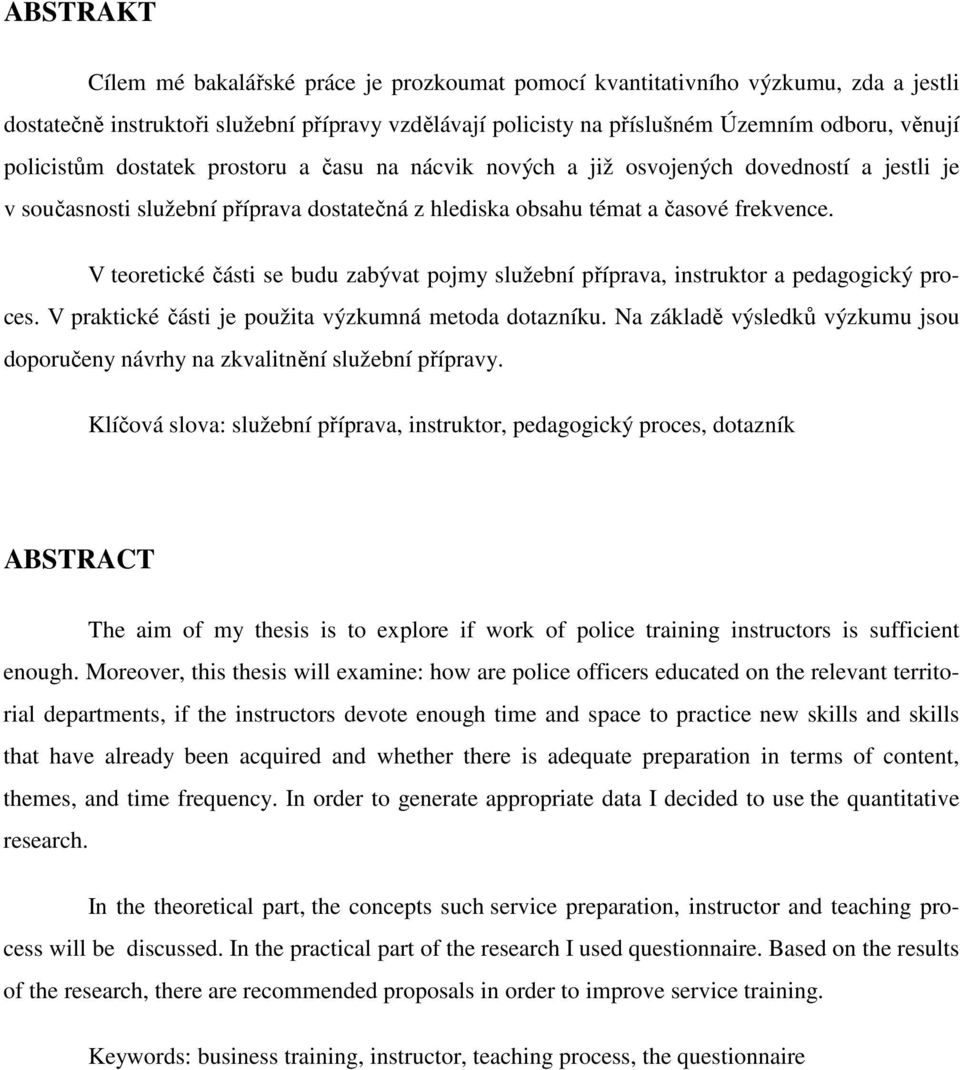 ABSTRAKT

Cílem mé bakalářské práce je prozkoumat pomocí kvantitativního výzkumu, zda a jestli dostatečně instruktoři služební přípravy vzdělávají policisty na příslušném Územním odboru, věnují policistům dostatek prostoru a času na nácvik nových a již osvojených dovedností a jestli je v současnosti služební příprava dostatečná z hlediska obsahu témat a časové frekvence.

V teoretické části se budu zabývat pojmy služební příprava, instruktor a pedagogický proces. V praktické části je použita výzkumná metoda dotazníku. Na základě výsledků výzkumu jsou doporučeny návrhy na zkvalitnění služební přípravy.

Klíčová slova: služební příprava, instruktor, pedagogický proces, dotazník

ABSTRACT

The aim of my thesis is to explore if work of police training instructors is sufficient enough. Moreover, this thesis will examine: how are police officers educated on the relevant territorial departments, if the instructors devote enough time and space to practice new skills and skills that have already been acquired and whether there is adequate preparation in terms of content, themes, and time frequency. In order to generate appropriate data I decided to use the quantitative research.

In the theoretical part, the concepts such service preparation, instructor and teaching process will be discussed. In the practical part of the research I used questionnaire. Based on the results of the research, there are recommended proposals in order to improve service training.

Keywords: business training, instructor, teaching process, the questionnaire